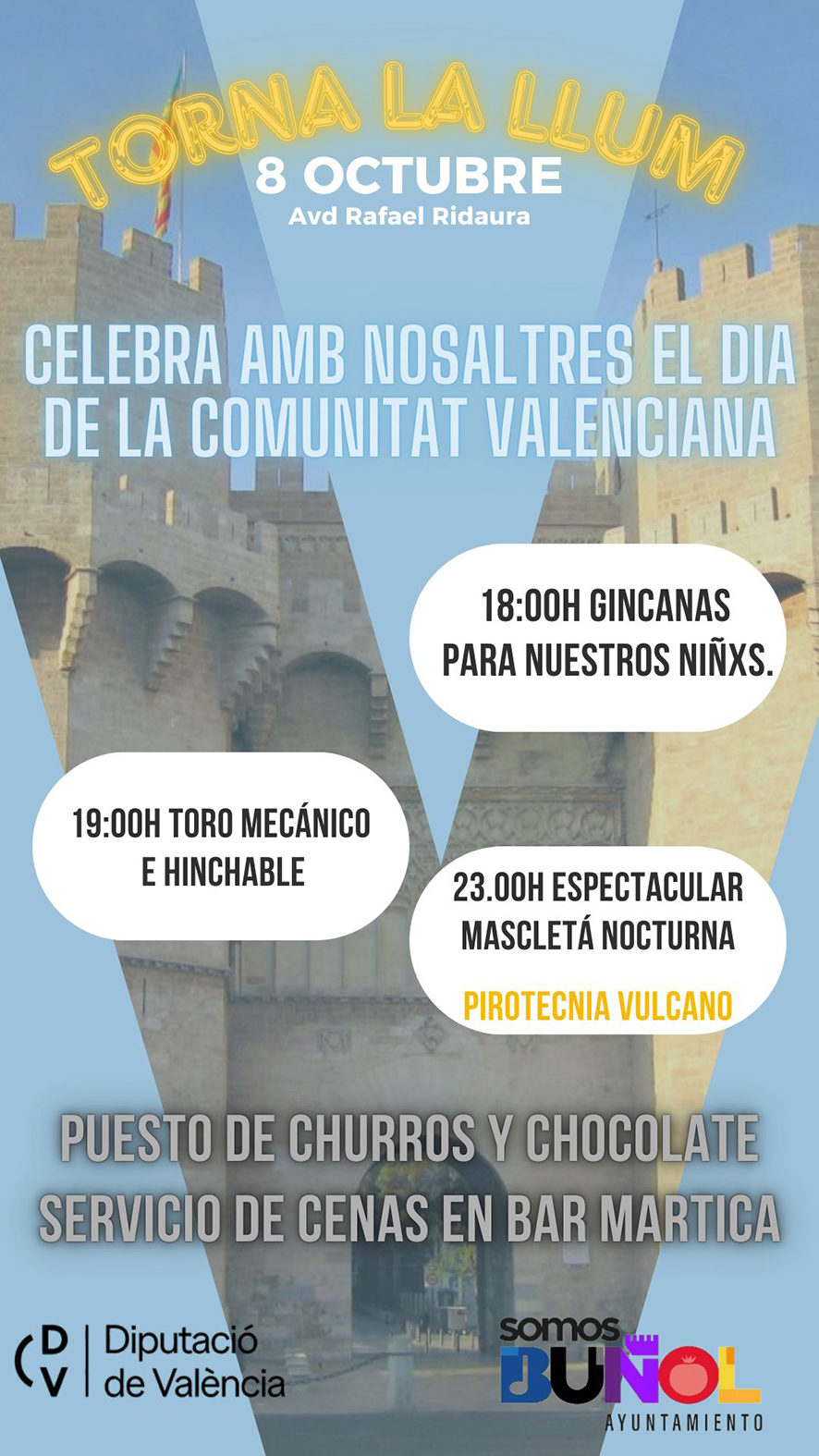 TORNA LA LLUM
8 OCTUBRE
Avd Rafael Ridaura

CELEBRA AMB NOSALTRES EL DIA DE LA COMUNITAT VALENCIANA

18:00H GINCANAS PARA NUESTROS NIÑXS.

19:00H TORO MECÁNICO E HINCHABLE

23.00H ESPECTACULAR MASCLETÁ NOCTURNA

PIROTECNIA VULCANO

PUESTO DE CHURROS Y CHOCOLATE
SERVICIO DE CENAS EN BAR MARTICA

DV Diputació de València

somos BUÑOL
AYUNTAMIENTO